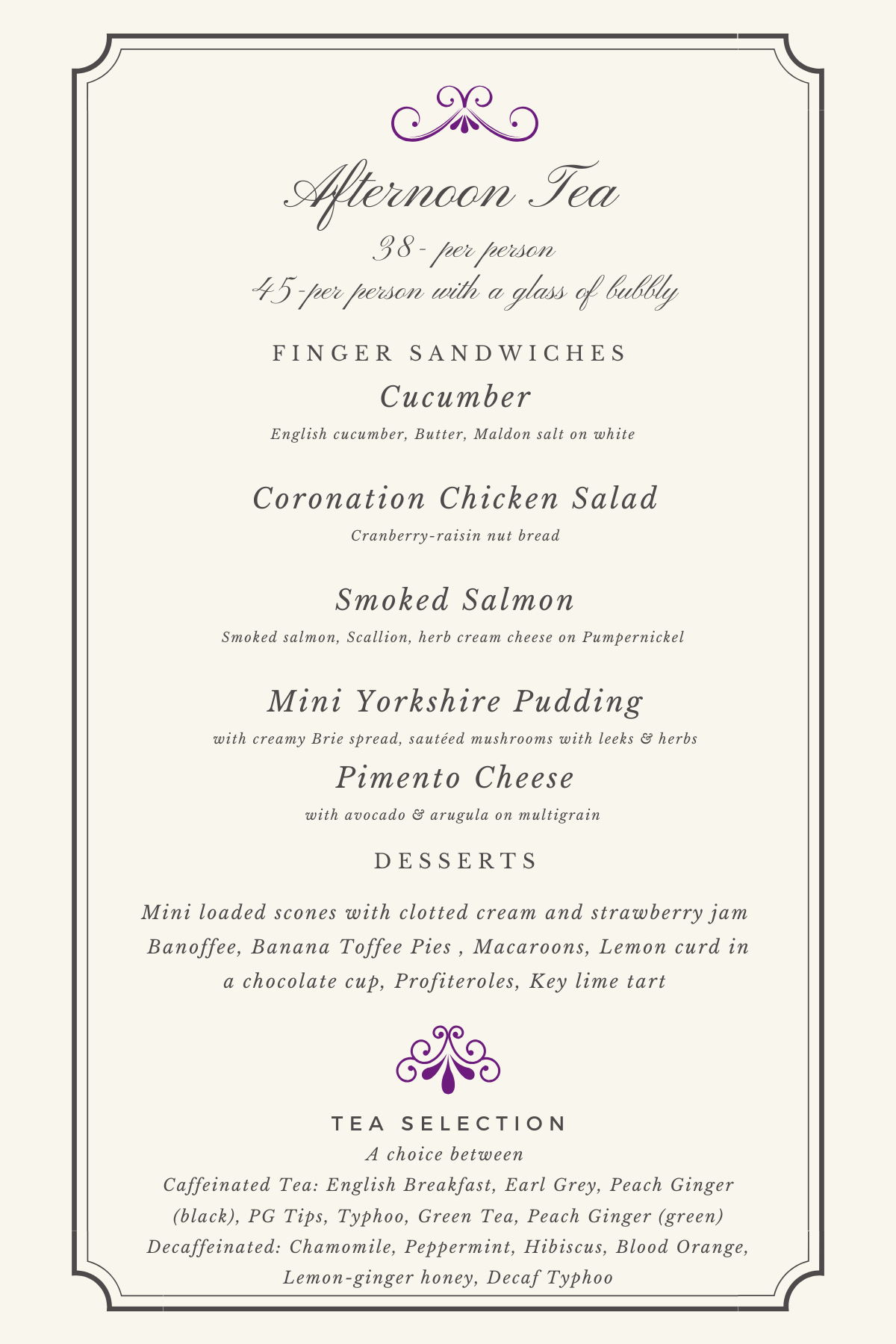 Afternoon Tea

38- per person
45-per person with a glass of bubbly

FINGER SANDWICHES

Cucumber

English cucumber, Butter, Maldon salt on white

Coronation Chicken Salad

Cranberry-raisin nut bread

Smoked Salmon

Smoked salmon, Scallion, herb cream cheese on Pumpernickel

Mini Yorkshire Pudding

with creamy Brie spread, sautéed mushrooms with leeks & herbs

Pimento Cheese

with avocado & arugula on multigrain

DESSERTS

Mini loaded scones with clotted cream and strawberry jam
Banoffee, Banana Toffee Pies , Macaroons, Lemon curd in a chocolate cup, Profiteroles, Key lime tart

TEA SELECTION

A choice between
Caffeinated Tea: English Breakfast, Earl Grey, Peach Ginger (black), PG Tips, Typhoo, Green Tea, Peach Ginger (green)
Decaffeinated: Chamomile, Peppermint, Hibiscus, Blood Orange, Lemon-ginger honey, Decaf Typhoo